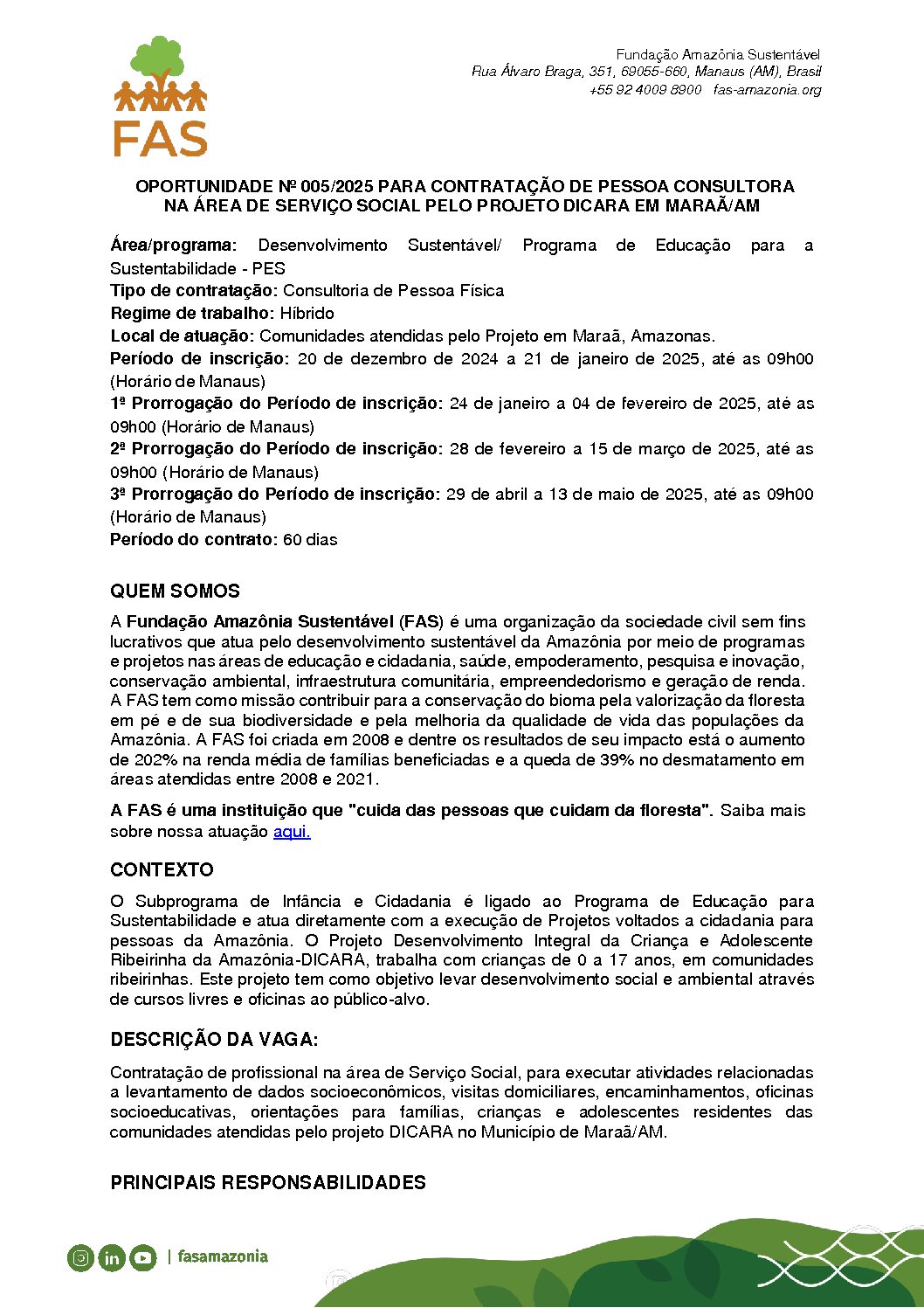 FAS

Fundação Amazônia Sustentável
Rua Álvaro Braga, 351, 69055-660, Manaus (AM), Brasil
+55 92 4009 8900 fas-amazonia.org

OPORTUNIDADE Nº 005/2025 PARA CONTRATAÇÃO DE PESSOA CONSULTORA NA ÁREA DE SERVIÇO SOCIAL PELO PROJETO DICARA EM MARAÃ/AM

Área/programa: Desenvolvimento Sustentável/ Programa de Educação para a Sustentabilidade - PES
Tipo de contratação: Consultoria de Pessoa Física
Regime de trabalho: Híbrido
Local de atuação: Comunidades atendidas pelo Projeto em Maraã, Amazonas.
Período de inscrição: 20 de dezembro de 2024 a 21 de janeiro de 2025, até as 09h00 (Horário de Manaus)
1ª Prorrogação do Período de inscrição: 24 de janeiro a 04 de fevereiro de 2025, até as 09h00 (Horário de Manaus)
2ª Prorrogação do Período de inscrição: 28 de fevereiro a 15 de março de 2025, até as 09h00 (Horário de Manaus)
3ª Prorrogação do Período de inscrição: 29 de abril a 13 de maio de 2025, até as 09h00 (Horário de Manaus)
Período do contrato: 60 dias

QUEM SOMOS

A Fundação Amazônia Sustentável (FAS) é uma organização da sociedade civil sem fins lucrativos que atua pelo desenvolvimento sustentável da Amazônia por meio de programas e projetos nas áreas de educação e cidadania, saúde, empoderamento, pesquisa e inovação, conservação ambiental, infraestrutura comunitária, empreendedorismo e geração de renda. A FAS tem como missão contribuir para a conservação do bioma pela valorização da floresta em pé e de sua biodiversidade e pela melhoria da qualidade de vida das populações da Amazônia. A FAS foi criada em 2008 e dentre os resultados de seu impacto está o aumento de 202% na renda média de famílias beneficiadas e a queda de 39% no desmatamento em áreas atendidas entre 2008 e 2021.

A FAS é uma instituição que "cuida das pessoas que cuidam da floresta". Saiba mais sobre nossa atuação aqui.

CONTEXTO

O Subprograma de Infância e Cidadania é ligado ao Programa de Educação para Sustentabilidade e atua diretamente com a execução de Projetos voltados a cidadania para pessoas da Amazônia. O Projeto Desenvolvimento Integral da Criança e Adolescente Ribeirinha da Amazônia-DICARA, trabalha com crianças de 0 a 17 anos, em comunidades ribeirinhas. Este projeto tem como objetivo levar desenvolvimento social e ambiental através de cursos livres e oficinas ao público-alvo.

DESCRIÇÃO DA VAGA:

Contratação de profissional na área de Serviço Social, para executar atividades relacionadas a levantamento de dados socioeconômicos, visitas domiciliares, encaminhamentos, oficinas socioeducativas, orientações para famílias, crianças e adolescentes residentes das comunidades atendidas pelo projeto DICARA no Município de Maraã/AM.

PRINCIPAIS RESPONSABILIDADES

| fasamazonia